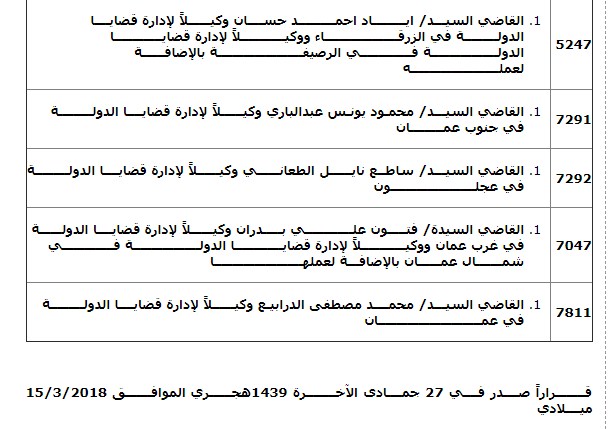 | 5247 | 1. القاضي السيد/ اياد احمد حسان وكيلاً لإدارة قضايا الدولة في الزرقاء ووكيلاً لإدارة قضايا الدولة في الرصيفة بالإضافة لعمله |
|---|---|
| 7291 | 1. القاضي السيد/ محمود يونس عبدالباري وكيلاً لإدارة قضايا الدولة في جنوب عمان |
| 7292 | 1. القاضي السيد/ ساطع نايل الطعاني وكيلاً لإدارة قضايا الدولة في عجلون |
| 7047 | 1. القاضي السيدة/ فتون علي بدران وكيلاً لإدارة قضايا الدولة في غرب عمان ووكيلاً لإدارة قضايا الدولة في شمال عمان بالإضافة لعملها |
| 7811 | 1. القاضي السيد/ محمد مصطفى الدرابيع وكيلاً لإدارة قضايا الدولة في عمان |

قراراً صدر في 27 جمادى الآخرة 1439هجري الموافق 15/3/2018 ميلادي